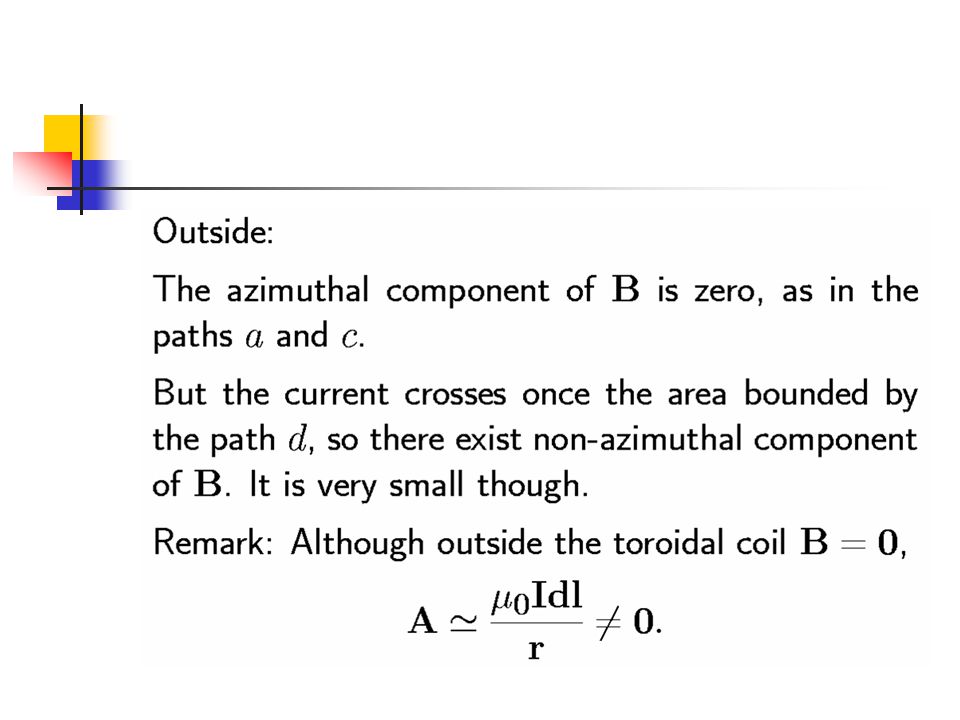 Outside:

The azimuthal component of $\mathbf{B}$ is zero, as in the paths $a$ and $c$.

But the current crosses once the area bounded by the path $d$, so there exist non-azimuthal component of $\mathbf{B}$. It is very small though.

Remark: Although outside the toroidal coil $\mathbf{B} = \mathbf{0}$,

$$\mathbf{A} \simeq \frac{\mu_0 \mathbf{Idl}}{\mathbf{r}} \neq \mathbf{0}.$$